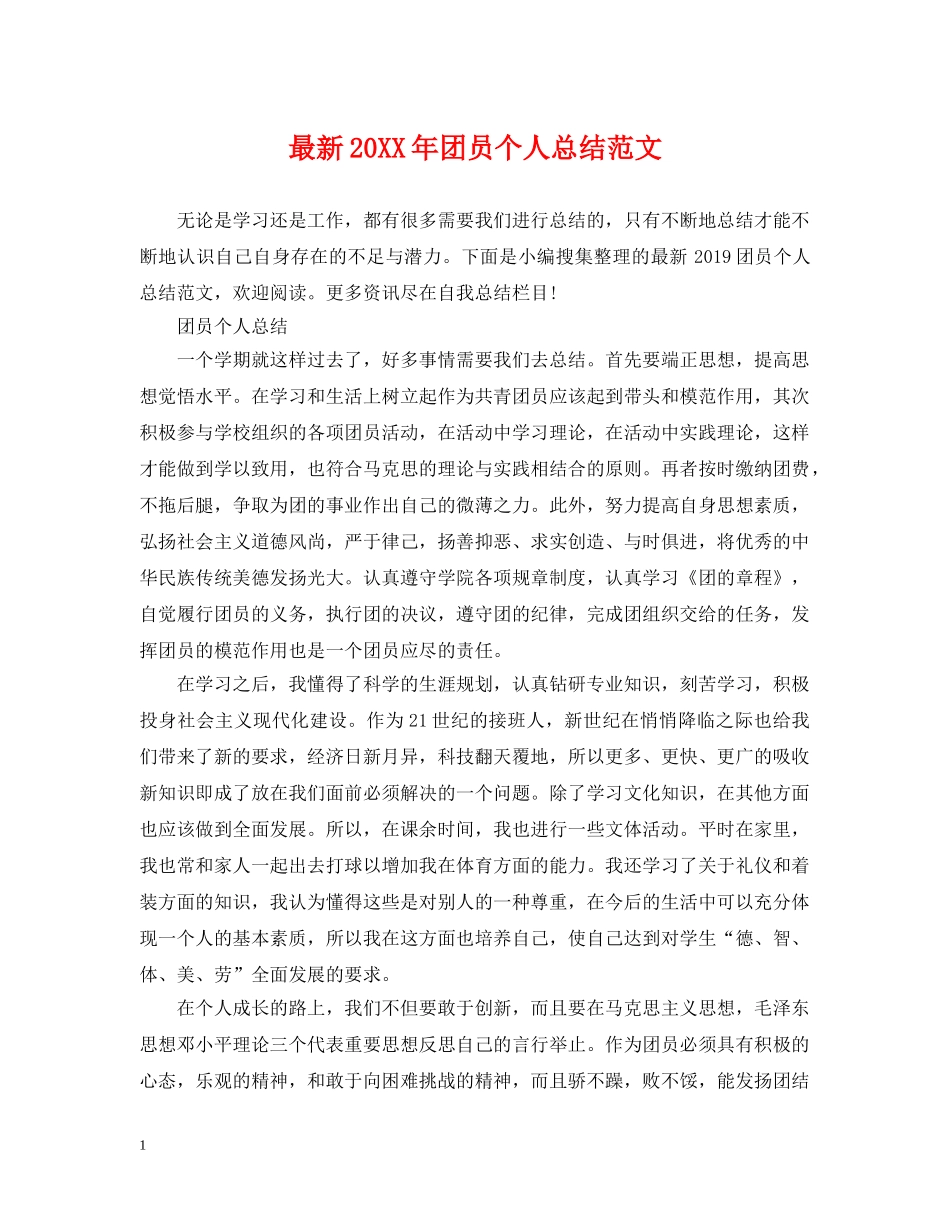 最新20XX年团员个人总结范文

无论是学习还是工作，都有很多需要我们进行总结的，只有不断地总结才能不断地认识自己自身存在的不足与潜力。下面是小编搜集整理的最新2019团员个人总结范文，欢迎阅读。更多资讯尽在自我总结栏目!

团员个人总结

一个学期就这样过去了，好多事情需要我们去总结。首先要端正思想，提高思想觉悟水平。在学习和生活上树立起作为共青团员应该起到带头和模范作用，其次积极参与学校组织的各项团员活动，在活动中学习理论，在活动中实践理论，这样才能做到学以致用，也符合马克思的理论与实践相结合的原则。再者按时缴纳团费，不拖后腿，争取为团的事业作出自己的微薄之力。此外，努力提高自身思想素质，弘扬社会主义道德风尚，严于律己，扬善抑恶、求实创造、与时俱进，将优秀的中华民族传统美德发扬光大。认真遵守学院各项规章制度，认真学习《团的章程》，自觉履行团员的义务，执行团的决议，遵守团的纪律，完成团组织交给的任务，发挥团员的模范作用也是一个团员应尽的责任。

在学习之后，我懂得了科学的生涯规划，认真钻研专业知识，刻苦学习，积极投身社会主义现代化建设。作为21世纪的接班人，新世纪在悄悄降临之际也给我们带来了新的要求，经济日新月异，科技翻天覆地，所以更多、更快、更广的吸收新知识即成了放在我们面前必须解决的一个问题。除了学习文化知识，在其他方面也应该做到全面发展。所以，在课余时间，我也进行一些文体活动。平时在家里，我也常和家人一起出去打球以增加我在体育方面的能力。我还学习了关于礼仪和着装方面的知识，我认为懂得这些是对别人的一种尊重，在今后的生活中可以充分体现一个人的基本素质，所以我在这方面也培养自己，使自己达到对学生“德、智、体、美、劳”全面发展的要求。

在个人成长的路上，我们不但要敢于创新，而且要在马克思主义思想，毛泽东思想邓小平理论三个代表重要思想反思自己的言行举止。作为团员必须具有积极的心态，乐观的精神，和敢于向困难挑战的精神，而且骄不躁，败不馁，能发扬团结

1